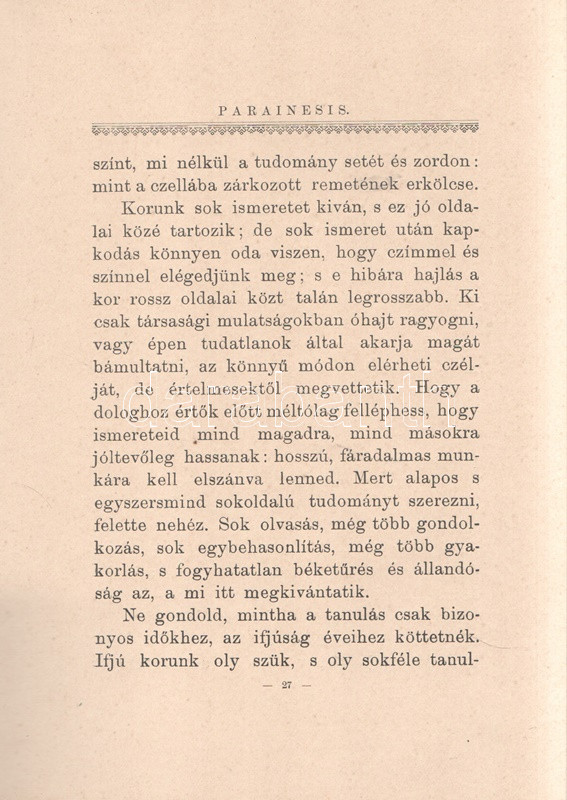 PARAINESIS.

színt, mi nélkül a tudomány setét és zordon: mint a czellába zárkozott remetének erkölcse.

Korunk sok ismeretet kiván, s ez jó oldalai közé tartozik; de sok ismeret után kapkodás könnyen oda viszen, hogy czímmel és színnel elégedjünk meg; s e hibára hajlás a kor rossz oldalai közt talán legrosszabb. Ki csak társasági mulatságokban óhajt ragyogni, vagy épen tudatlanok által akarja magát bámultatni, az könnyű módon elérheti czélját, de értelmesektől megvettetik. Hogy a dologhoz értők előtt méltólag felléphess, hogy ismereteid mind magadra, mind másokra jóltevőleg hassanak: hosszú, fáradalmas munkára kell elszánva lenned. Mert alapos s egyszersmind sokoldalú tudományt szerezni, felette nehéz. Sok olvasás, még több gondolkozás, sok egybehasonlítás, még több gyakorlás, s fogyhatatlan béketűrés és állandóság az, a mi itt megkivántatik.

Ne gondold, mintha a tanulás csak bizonyos időkhez, az ifjúság éveihez köttetnék. Ifjú korunk oly szük, s oly sokféle tanul-

— 27 —